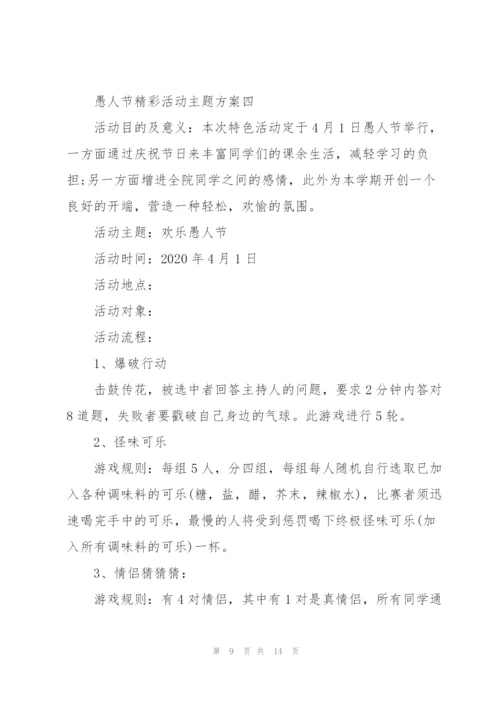 愚人节精彩活动主题方案四

活动目的及意义：本次特色活动定于4月1日愚人节举行，一方面通过庆祝节日来丰富同学们的课余生活，减轻学习的负担;另一方面增进全院同学之间的感情，此外为本学期开创一个良好的开端，营造一种轻松，欢愉的氛围。

活动主题：欢乐愚人节

活动时间：2020年4月1日

活动地点：

活动对象：

活动流程：

1、爆破行动

击鼓传花，被选中者回答主持人的问题，要求2分钟内答对8道题，失败者要戳破自己身边的气球。此游戏进行5轮。

2、怪味可乐

游戏规则：每组5人，分四组，每组每人随机自行选取已加入各种调味料的可乐(糖，盐，醋，芥末，辣椒水)，比赛者须迅速喝完手中的可乐，最慢的人将受到惩罚喝下终极怪味可乐(加入所有调味料的可乐)一杯。

3、情侣猜猜猜：

游戏规则：有4对情侣，其中有1对是真情侣，所有同学通

第 9 页 共 14 页